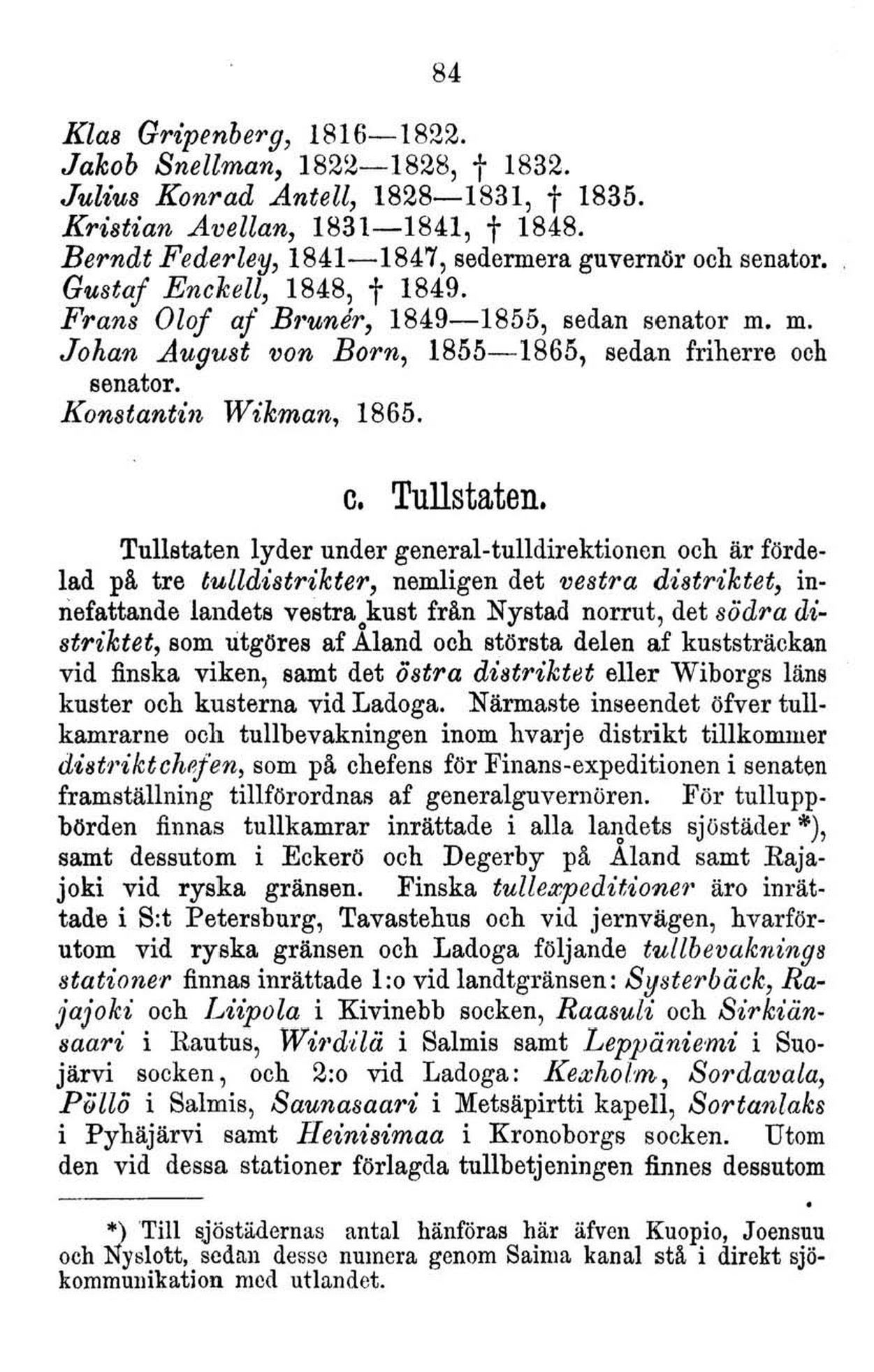 84

Klas Gripenberg, 1816—1822.
Jakob Snellman, 1822—1828, † 1832.
Julius Konrad Antell, 1828—1831, † 1835.
Kristian Avellan, 1831—1841, † 1848.
Berndt Federley, 1841—1847, sedermera guvernör och senator.
Gustaf Enckell, 1848, † 1849.
Frans Olof af Brunér, 1849—1855, sedan senator m. m.
Johan August von Born, 1855—1865, sedan friherre och senator.
Konstantin Wikman, 1865.

c. Tullstaten.

Tullstaten lyder under general-tulldirektionen och är fördelad på tre tulldistrikter, nemligen det vestra distriktet, innefattande landets vestra kust från Nystad norrut, det södra distriktet, som utgöres af Åland och största delen af kuststräckan vid finska viken, samt det östra distriktet eller Wiborgs läns kuster och kusterna vid Ladoga. Närmaste inseendet öfver tullkamrarne och tullbevakningen inom hvarje distrikt tillkommer distriktchefen, som på chefens för Finans-expeditionen i senaten framställning tillförordnas af generalguvernören. För tulluppbörden finnas tullkamrar inrättade i alla landets sjöstäder*), samt dessutom i Eckerö och Degerby på Åland samt Rajajoki vid ryska gränsen. Finska tullexpeditioner äro inrättade i S:t Petersburg, Tavastehus och vid jernvägen, hvarförutom vid ryska gränsen och Ladoga följande tullbevaknings stationer finnas inrättade 1:o vid landtgränsen: Systerbäck, Rajajoki och Liipola i Kivinebb socken, Raasuli och Sirkiänsaari i Rautus, Wirdilä i Salmis samt Leppäniemi i Suojärvi socken, och 2:o vid Ladoga: Kexholm, Sordavala, Pöllö i Salmis, Saunasaari i Metsäpirtti kapell, Sortanlaks i Pyhäjärvi samt Heinisimaa i Kronoborgs socken. Utom den vid dessa stationer förlagda tullbetjeningen finnes dessutom

*) Till sjöstädernas antal hänföras här äfven Kuopio, Joensuu och Nyslott, sedan desse numera genom Saima kanal stå i direkt sjökommunikation med utlandet.